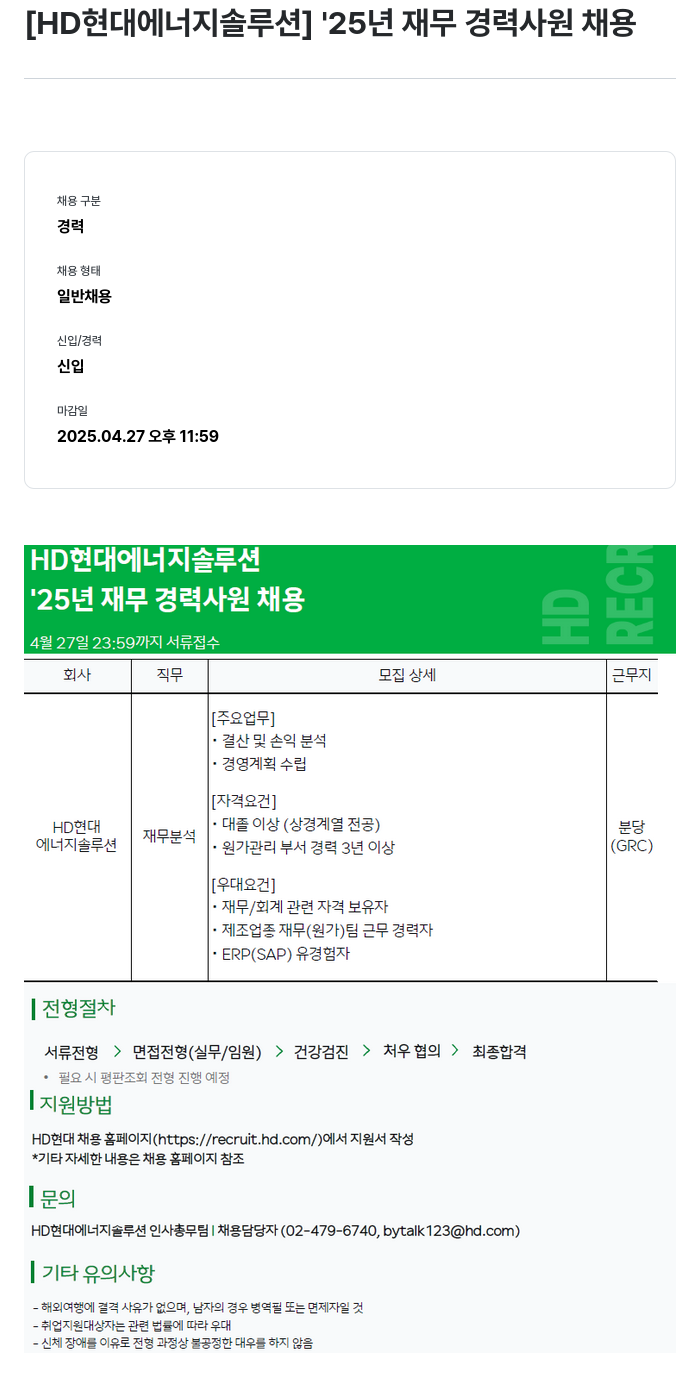 [HD현대에너지솔루션] '25년 재무 경력사원 채용

채용 구분
경력

채용 형태
일반채용

신입/경력
신입

마감일
2025.04.27 오후 11:59

HD현대에너지솔루션
'25년 재무 경력사원 채용
4월 27일 23:59까지 서류접수

HD RECR

| 회사 | 직무 | 모집 상세 | 근무지 |
|---|---|---|---|
| HD현대 에너지솔루션 | 재무분석 | [주요업무] • 결산 및 손익 분석 • 경영계획 수립 [자격요건] • 대졸 이상 (상경계열 전공) • 원가관리 부서 경력 3년 이상 [우대요건] • 재무/회계 관련 자격 보유자 • 제조업종 재무(원가)팀 근무 경력자 • ERP(SAP) 유경험자 | 분당 (GRC) |

전형절차
서류전형 > 면접전형(실무/임원) > 건강검진 > 처우 협의 > 최종합격
• 필요 시 평판조회 전형 진행 예정

지원방법
HD현대 채용 홈페이지(https://recruit.hd.com/)에서 지원서 작성
*기타 자세한 내용은 채용 홈페이지 참조

문의
HD현대에너지솔루션 인사총무팀 | 채용담당자 (02-479-6740, bytalk123@hd.com)

기타 유의사항
- 해외여행에 결격 사유가 없으며, 남자의 경우 병역필 또는 면제자일 것
- 취업지원대상자는 관련 법률에 따라 우대
- 신체 장애를 이유로 전형 과정상 불공정한 대우를 하지 않음